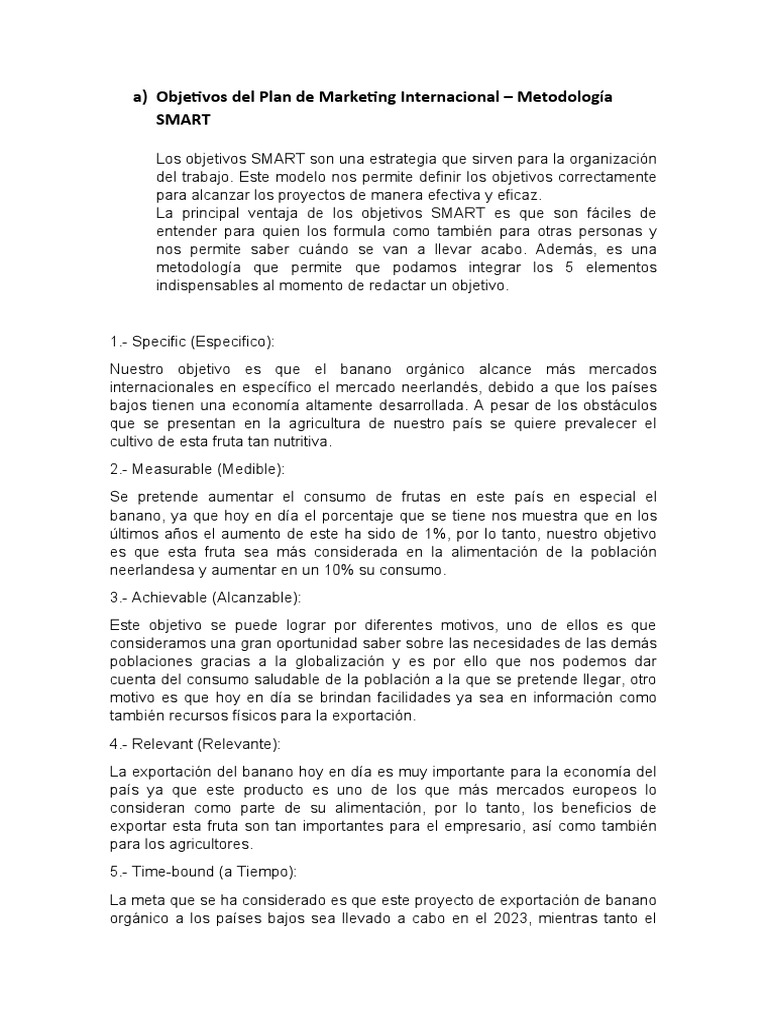 a) Objetivos del Plan de Marketing Internacional – Metodología SMART

Los objetivos SMART son una estrategia que sirven para la organización del trabajo. Este modelo nos permite definir los objetivos correctamente para alcanzar los proyectos de manera efectiva y eficaz.
La principal ventaja de los objetivos SMART es que son fáciles de entender para quien los formula como también para otras personas y nos permite saber cuándo se van a llevar acabo. Además, es una metodología que permite que podamos integrar los 5 elementos indispensables al momento de redactar un objetivo.

1.- Specific (Especifico):

Nuestro objetivo es que el banano orgánico alcance más mercados internacionales en específico el mercado neerlandés, debido a que los países bajos tienen una economía altamente desarrollada. A pesar de los obstáculos que se presentan en la agricultura de nuestro país se quiere prevalecer el cultivo de esta fruta tan nutritiva.

2.- Measurable (Medible):

Se pretende aumentar el consumo de frutas en este país en especial el banano, ya que hoy en día el porcentaje que se tiene nos muestra que en los últimos años el aumento de este ha sido de 1%, por lo tanto, nuestro objetivo es que esta fruta sea más considerada en la alimentación de la población neerlandesa y aumentar en un 10% su consumo.

3.- Achievable (Alcanzable):

Este objetivo se puede lograr por diferentes motivos, uno de ellos es que consideramos una gran oportunidad saber sobre las necesidades de las demás poblaciones gracias a la globalización y es por ello que nos podemos dar cuenta del consumo saludable de la población a la que se pretende llegar, otro motivo es que hoy en día se brindan facilidades ya sea en información como también recursos físicos para la exportación.

4.- Relevant (Relevante):

La exportación del banano hoy en día es muy importante para la economía del país ya que este producto es uno de los que más mercados europeos lo consideran como parte de su alimentación, por lo tanto, los beneficios de exportar esta fruta son tan importantes para el empresario, así como también para los agricultores.

5.- Time-bound (a Tiempo):

La meta que se ha considerado es que este proyecto de exportación de banano orgánico a los países bajos sea llevado a cabo en el 2023, mientras tanto el